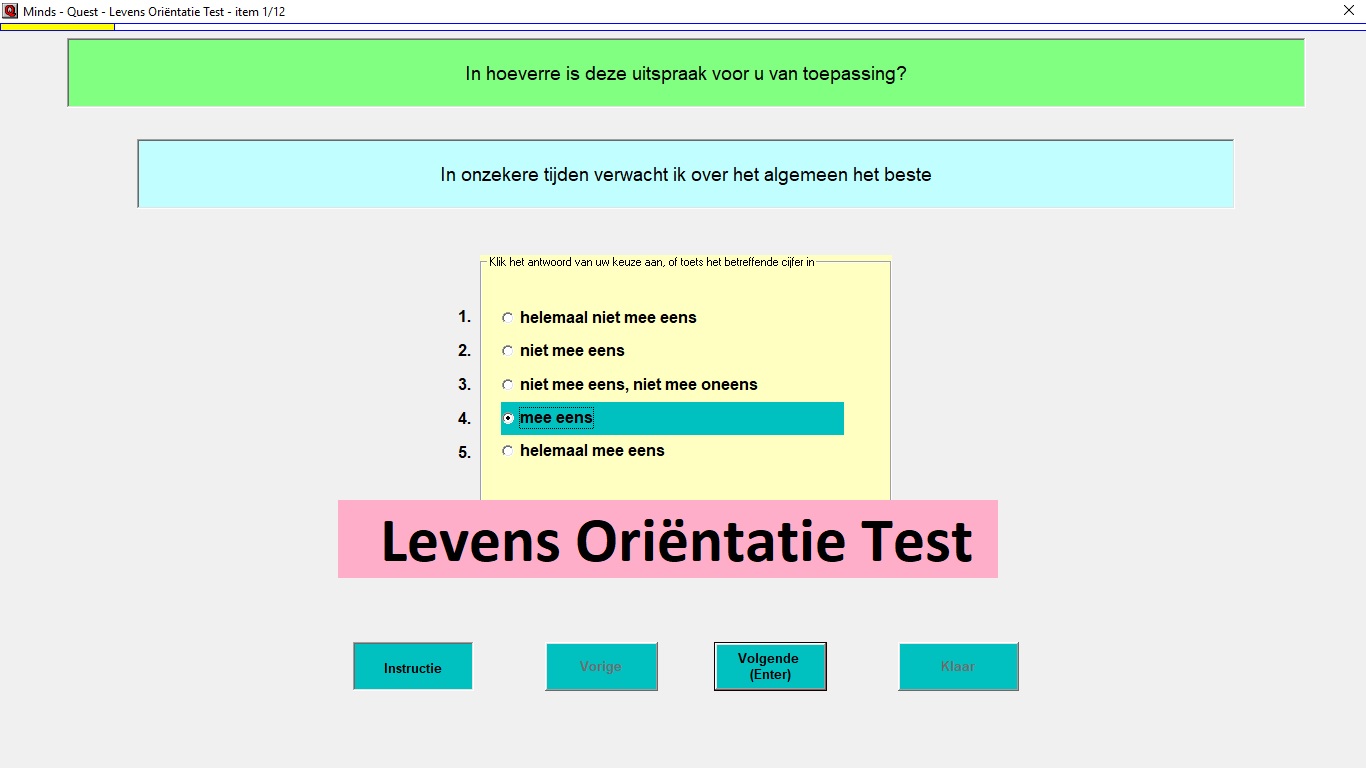 Minds - Quest - Levens Oriëntatie Test - item 1/12

In hoeverre is deze uitspraak voor u van toepassing?

In onzekere tijden verwacht ik over het algemeen het beste

Klik het antwoord van uw keuze aan, of toets het betreffende cijfer in

1. helemaal niet mee eens
2. niet mee eens
3. niet mee eens, niet mee oneens
4. mee eens
5. helemaal mee eens

Levens Oriëntatie Test

Instructie

Vorige

Volgende
(Enter)

Klaar